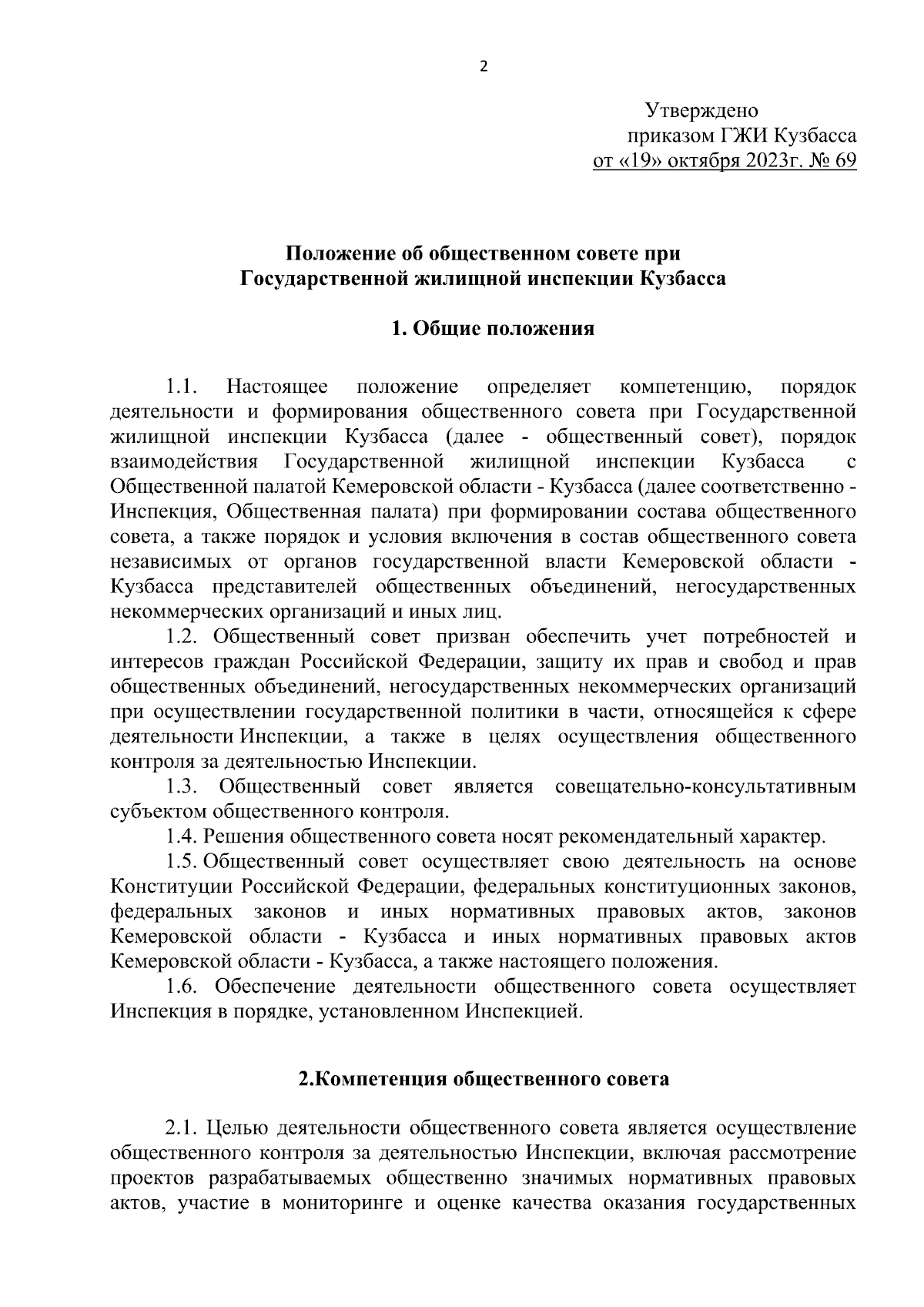 2

Утверждено
приказом ГЖИ Кузбасса
от «19» октября 2023г. № 69

Положение об общественном совете при Государственной жилищной инспекции Кузбасса

1. Общие положения

1.1. Настоящее положение определяет компетенцию, порядок деятельности и формирования общественного совета при Государственной жилищной инспекции Кузбасса (далее - общественный совет), порядок взаимодействия Государственной жилищной инспекции Кузбасса с Общественной палатой Кемеровской области - Кузбасса (далее соответственно - Инспекция, Общественная палата) при формировании состава общественного совета, а также порядок и условия включения в состав общественного совета независимых от органов государственной власти Кемеровской области - Кузбасса представителей общественных объединений, негосударственных некоммерческих организаций и иных лиц.
1.2. Общественный совет призван обеспечить учет потребностей и интересов граждан Российской Федерации, защиту их прав и свобод и прав общественных объединений, негосударственных некоммерческих организаций при осуществлении государственной политики в части, относящейся к сфере деятельности Инспекции, а также в целях осуществления общественного контроля за деятельностью Инспекции.
1.3. Общественный совет является совещательно-консультативным субъектом общественного контроля.
1.4. Решения общественного совета носят рекомендательный характер.
1.5. Общественный совет осуществляет свою деятельность на основе Конституции Российской Федерации, федеральных конституционных законов, федеральных законов и иных нормативных правовых актов, законов Кемеровской области - Кузбасса и иных нормативных правовых актов Кемеровской области - Кузбасса, а также настоящего положения.
1.6. Обеспечение деятельности общественного совета осуществляет Инспекция в порядке, установленном Инспекцией.

2.Компетенция общественного совета

2.1. Целью деятельности общественного совета является осуществление общественного контроля за деятельностью Инспекции, включая рассмотрение проектов разрабатываемых общественно значимых нормативных правовых актов, участие в мониторинге и оценке качества оказания государственных